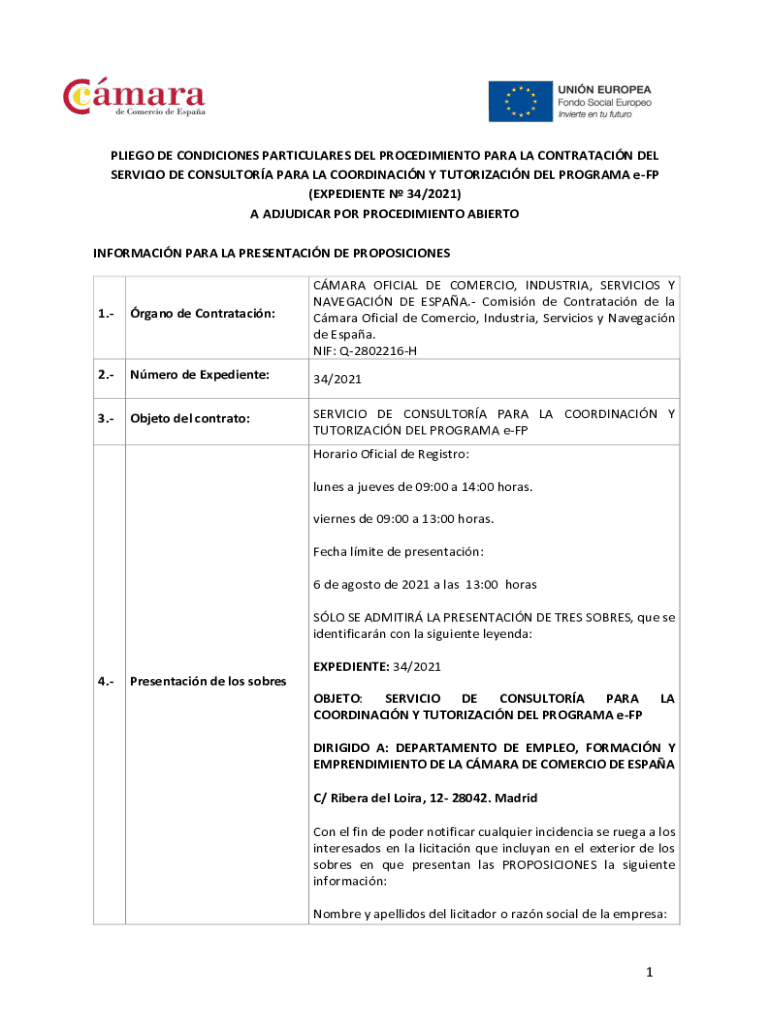 Cámara de Comercio de España

UNIÓN EUROPEA
Fondo Social Europeo
Invierte en tu futuro

PLIEGO DE CONDICIONES PARTICULARES DEL PROCEDIMIENTO PARA LA CONTRATACIÓN DEL SERVICIO DE CONSULTORÍA PARA LA COORDINACIÓN Y TUTORIZACIÓN DEL PROGRAMA e-FP
(EXPEDIENTE Nº 34/2021)
A ADJUDICAR POR PROCEDIMIENTO ABIERTO

INFORMACIÓN PARA LA PRESENTACIÓN DE PROPOSICIONES

| | | |
|---|---|---|
| 1.- | Órgano de Contratación: | CÁMARA OFICIAL DE COMERCIO, INDUSTRIA, SERVICIOS Y NAVEGACIÓN DE ESPAÑA.- Comisión de Contratación de la Cámara Oficial de Comercio, Industria, Servicios y Navegación de España. NIF: Q-2802216-H |
| 2.- | Número de Expediente: | 34/2021 |
| 3.- | Objeto del contrato: | SERVICIO DE CONSULTORÍA PARA LA COORDINACIÓN Y TUTORIZACIÓN DEL PROGRAMA e-FP |
| 4.- | Presentación de los sobres | Horario Oficial de Registro: lunes a jueves de 09:00 a 14:00 horas. viernes de 09:00 a 13:00 horas. Fecha límite de presentación: 6 de agosto de 2021 a las 13:00 horas SÓLO SE ADMITIRÁ LA PRESENTACIÓN DE TRES SOBRES, que se identificarán con la siguiente leyenda: EXPEDIENTE: 34/2021 OBJETO: SERVICIO DE CONSULTORÍA PARA LA COORDINACIÓN Y TUTORIZACIÓN DEL PROGRAMA e-FP DIRIGIDO A: DEPARTAMENTO DE EMPLEO, FORMACIÓN Y EMPRENDIMIENTO DE LA CÁMARA DE COMERCIO DE ESPAÑA C/ Ribera del Loira, 12- 28042. Madrid Con el fin de poder notificar cualquier incidencia se ruega a los interesados en la licitación que incluyan en el exterior de los sobres en que presentan las PROPOSICIONES la siguiente información: Nombre y apellidos del licitador o razón social de la empresa: |

1